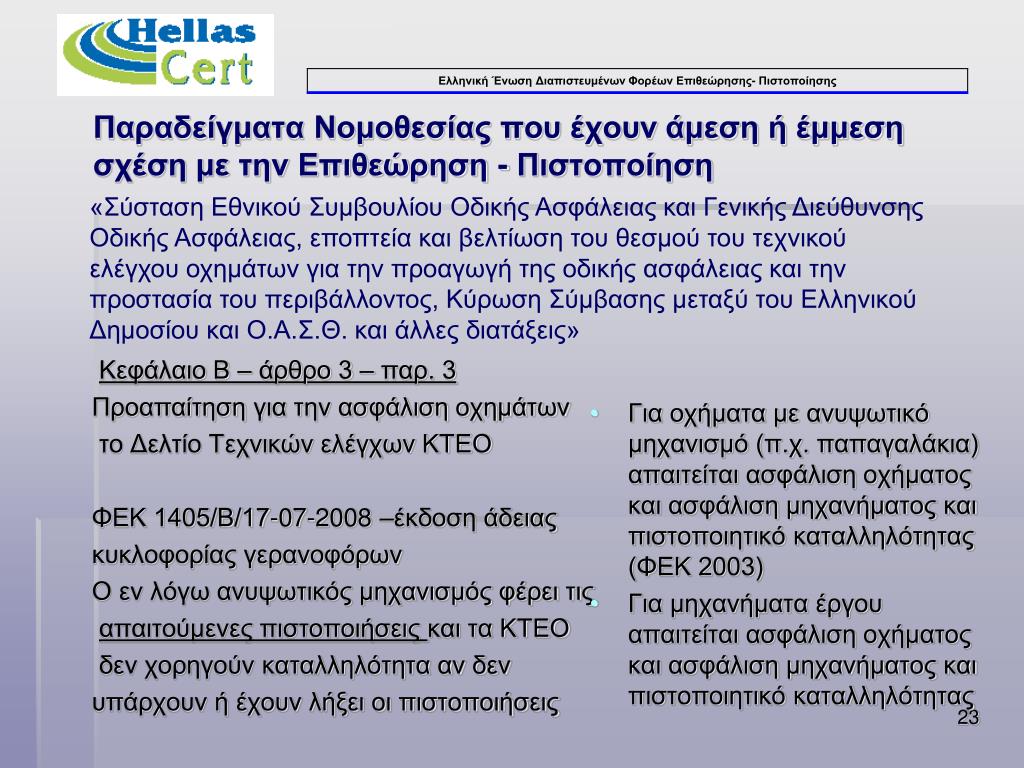 Hellas Cert

Ελληνική Ένωση Διαπιστευμένων Φορέων Επιθεώρησης- Πιστοποίησης

Παραδείγματα Νομοθεσίας που έχουν άμεση ή έμμεση σχέση με την Επιθεώρηση - Πιστοποίηση

«Σύσταση Εθνικού Συμβουλίου Οδικής Ασφάλειας και Γενικής Διεύθυνσης Οδικής Ασφάλειας, εποπτεία και βελτίωση του θεσμού του τεχνικού ελέγχου οχημάτων για την προαγωγή της οδικής ασφάλειας και την προστασία του περιβάλλοντος, Κύρωση Σύμβασης μεταξύ του Ελληνικού Δημοσίου και Ο.Α.Σ.Θ. και άλλες διατάξεις»

Κεφάλαιο Β – άρθρο 3 – παρ. 3

Προαπαίτηση για την ασφάλιση οχημάτων το Δελτίο Τεχνικών ελέγχων ΚΤΕΟ

ΦΕΚ 1405/Β/17-07-2008 –έκδοση άδειας κυκλοφορίας γερανοφόρων

Ο εν λόγω ανυψωτικός μηχανισμός φέρει τις απαιτούμενες πιστοποιήσεις και τα ΚΤΕΟ δεν χορηγούν καταλληλότητα αν δεν υπάρχουν ή έχουν λήξει οι πιστοποιήσεις

• Για οχήματα με ανυψωτικό μηχανισμό (π.χ. παπαγαλάκια) απαιτείται ασφάλιση οχήματος και ασφάλιση μηχανήματος και πιστοποιητικό καταλληλότητας (ΦΕΚ 2003)
• Για μηχανήματα έργου απαιτείται ασφάλιση οχήματος και ασφάλιση μηχανήματος και πιστοποιητικό καταλληλότητας

23